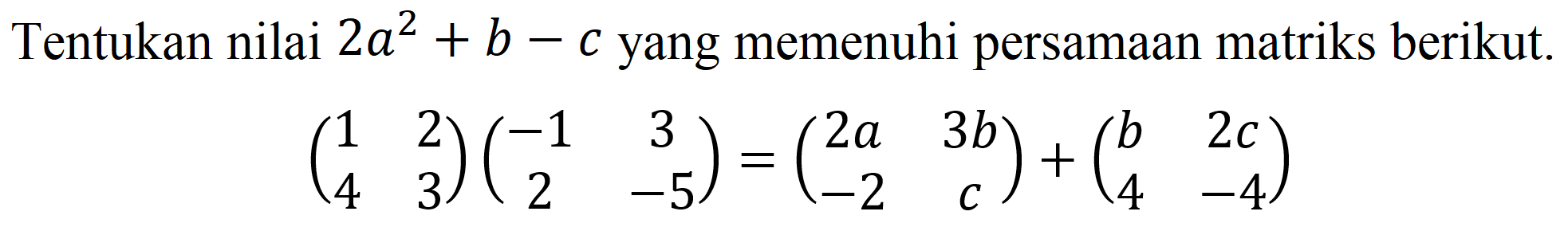 Tentukan nilai $2a^2 + b - c$ yang memenuhi persamaan matriks berikut.

$\begin{pmatrix} 1 & 2 \\ 4 & 3 \end{pmatrix} \begin{pmatrix} -1 & 3 \\ 2 & -5 \end{pmatrix} = \begin{pmatrix} 2a & 3b \\ -2 & c \end{pmatrix} + \begin{pmatrix} b & 2c \\ 4 & -4 \end{pmatrix}$